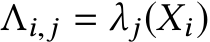 $\Lambda_{i,j} = \lambda_j(X_i)$